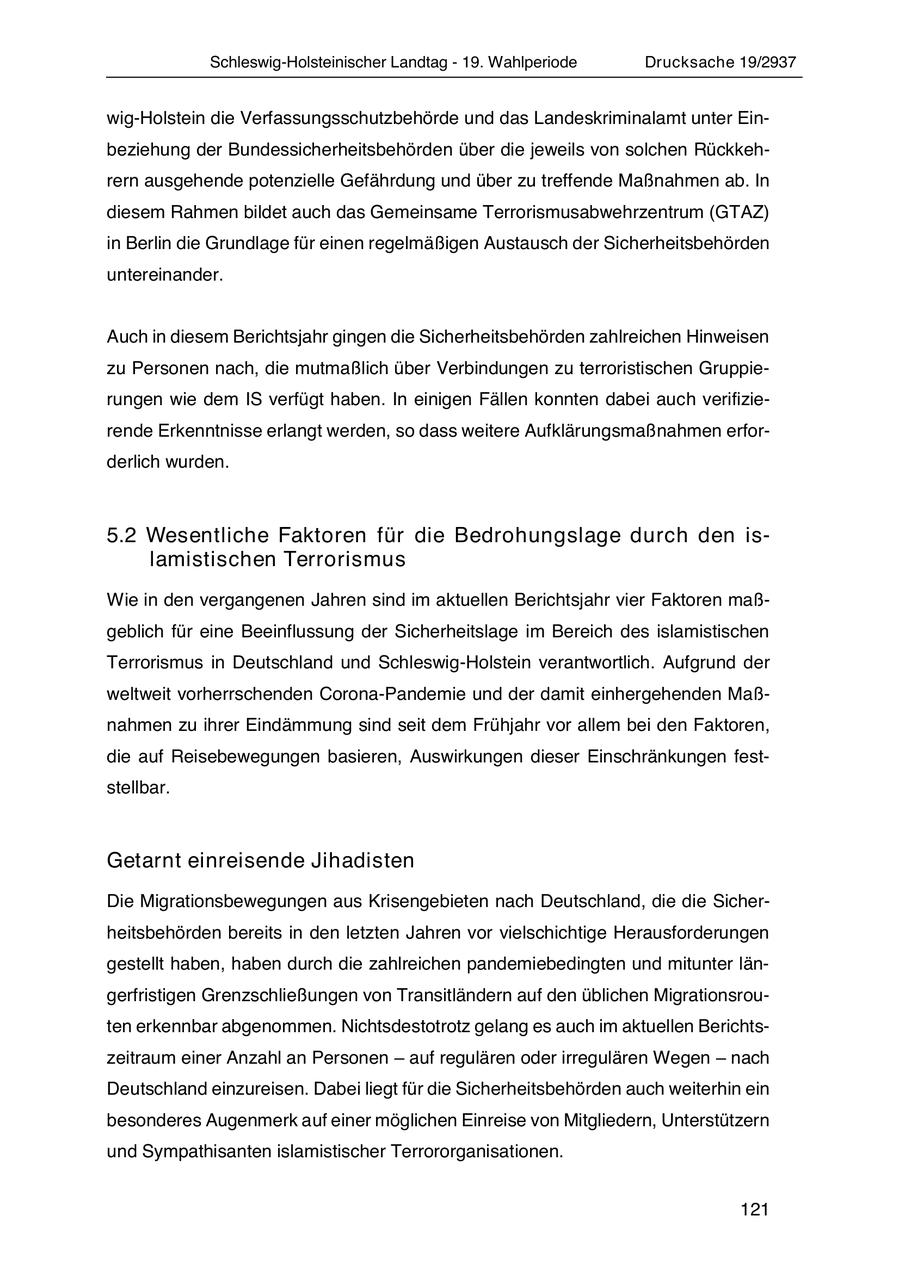 Schleswig-Holsteinischer Landtag - 19. Wahlperiode Drucksache 19/2937

wig-Holstein die Verfassungsschutzbehörde und das Landeskriminalamt unter Einbeziehung der Bundessicherheitsbehörden über die jeweils von solchen Rückkehrern ausgehende potenzielle Gefährdung und über zu treffende Maßnahmen ab. In diesem Rahmen bildet auch das Gemeinsame Terrorismusabwehrzentrum (GTAZ) in Berlin die Grundlage für einen regelmäßigen Austausch der Sicherheitsbehörden untereinander.

Auch in diesem Berichtsjahr gingen die Sicherheitsbehörden zahlreichen Hinweisen zu Personen nach, die mutmaßlich über Verbindungen zu terroristischen Gruppierungen wie dem IS verfügt haben. In einigen Fällen konnten dabei auch verifizierende Erkenntnisse erlangt werden, so dass weitere Aufklärungsmaßnahmen erforderlich wurden.

5.2 Wesentliche Faktoren für die Bedrohungslage durch den islamistischen Terrorismus

Wie in den vergangenen Jahren sind im aktuellen Berichtsjahr vier Faktoren maßgeblich für eine Beeinflussung der Sicherheitslage im Bereich des islamistischen Terrorismus in Deutschland und Schleswig-Holstein verantwortlich. Aufgrund der weltweit vorherrschenden Corona-Pandemie und der damit einhergehenden Maßnahmen zu ihrer Eindämmung sind seit dem Frühjahr vor allem bei den Faktoren, die auf Reisebewegungen basieren, Auswirkungen dieser Einschränkungen feststellbar.

Getarnt einreisende Jihadisten

Die Migrationsbewegungen aus Krisengebieten nach Deutschland, die die Sicherheitsbehörden bereits in den letzten Jahren vor vielschichtige Herausforderungen gestellt haben, haben durch die zahlreichen pandemiebedingten und mitunter längerfristigen Grenzschließungen von Transitländern auf den üblichen Migrationsrouten erkennbar abgenommen. Nichtsdestotrotz gelang es auch im aktuellen Berichtszeitraum einer Anzahl an Personen – auf regulären oder irregulären Wegen – nach Deutschland einzureisen. Dabei liegt für die Sicherheitsbehörden auch weiterhin ein besonderes Augenmerk auf einer möglichen Einreise von Mitgliedern, Unterstützern und Sympathisanten islamistischer Terrororganisationen.

121